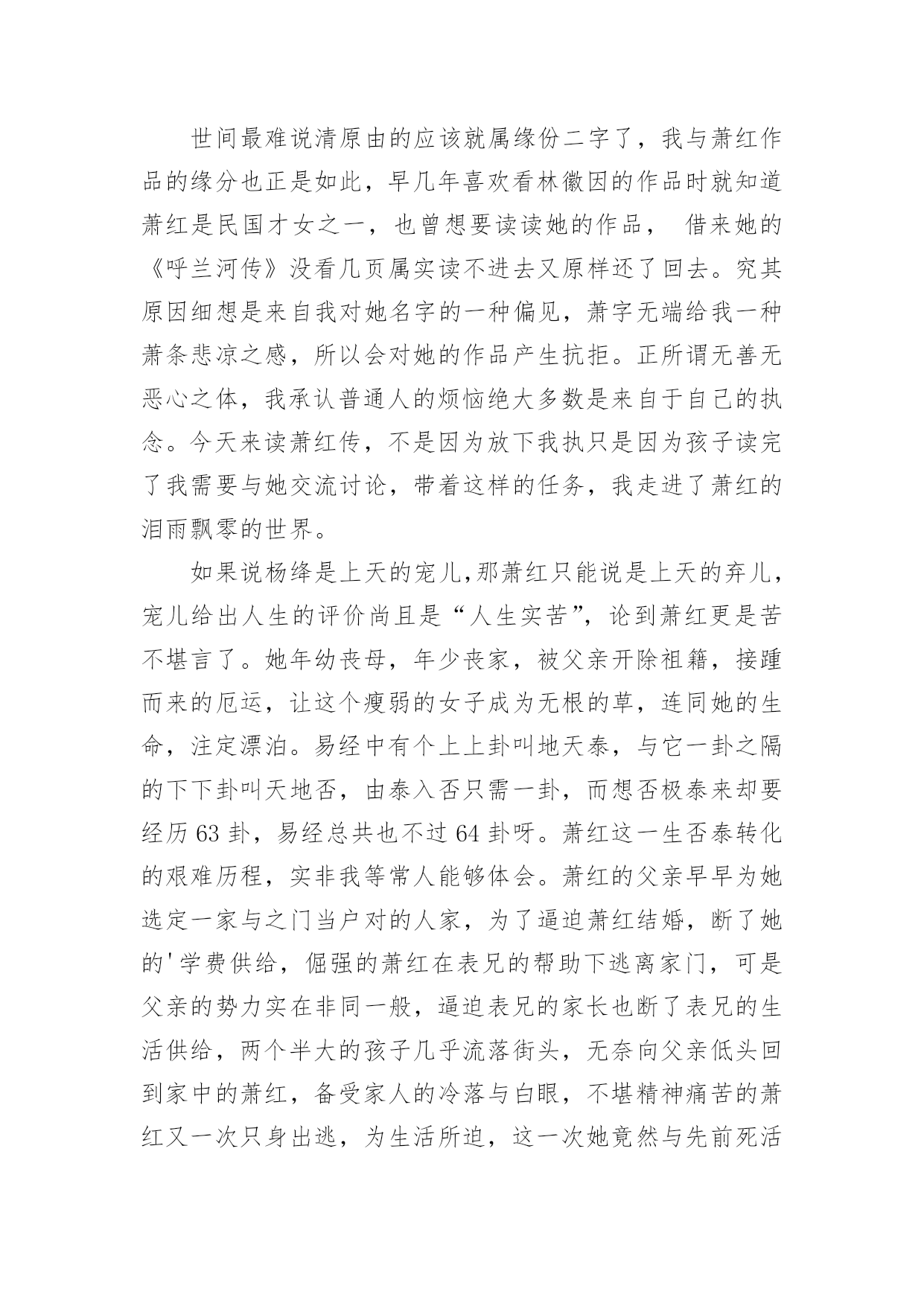 世间最难说清原由的应该就属缘份二字了，我与萧红作品的缘分也正是如此，早几年喜欢看林徽因的作品时就知道萧红是民国才女之一，也曾想要读读她的作品， 借来她的《呼兰河传》没看几页属实读不进去又原样还了回去。究其原因细想是来自我对她名字的一种偏见，萧字无端给我一种萧条悲凉之感，所以会对她的作品产生抗拒。正所谓无善无恶心之体，我承认普通人的烦恼绝大多数是来自于自己的执念。今天来读萧红传，不是因为放下我执只是因为孩子读完了我需要与她交流讨论，带着这样的任务，我走进了萧红的泪雨飘零的世界。

如果说杨绛是上天的宠儿,那萧红只能说是上天的弃儿，宠儿给出人生的评价尚且是“人生实苦”，论到萧红更是苦不堪言了。她年幼丧母，年少丧家，被父亲开除祖籍，接踵而来的厄运，让这个瘦弱的女子成为无根的草，连同她的生命，注定漂泊。易经中有个上上卦叫地天泰，与它一卦之隔的下下卦叫天地否，由泰入否只需一卦，而想否极泰来却要经历 63 卦，易经总共也不过 64 卦呀。萧红这一生否泰转化的艰难历程，实非我等常人能够体会。萧红的父亲早早为她选定一家与之门当户对的人家，为了逼迫萧红结婚，断了她的'学费供给，倔强的萧红在表兄的帮助下逃离家门，可是父亲的势力实在非同一般，逼迫表兄的家长也断了表兄的生活供给，两个半大的孩子几乎流落街头，无奈向父亲低头回到家中的萧红，备受家人的冷落与白眼，不堪精神痛苦的萧红又一次只身出逃，为生活所迫，这一次她竟然与先前死活